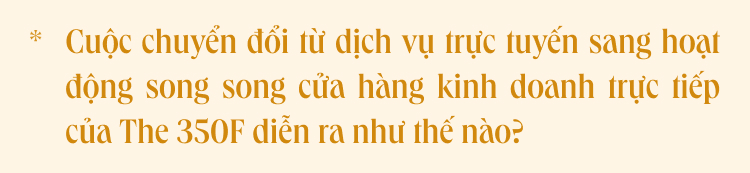 * Cuộc chuyển đổi từ dịch vụ trực tuyến sang hoạt động song song cửa hàng kinh doanh trực tiếp của The 350F diễn ra như thế nào?